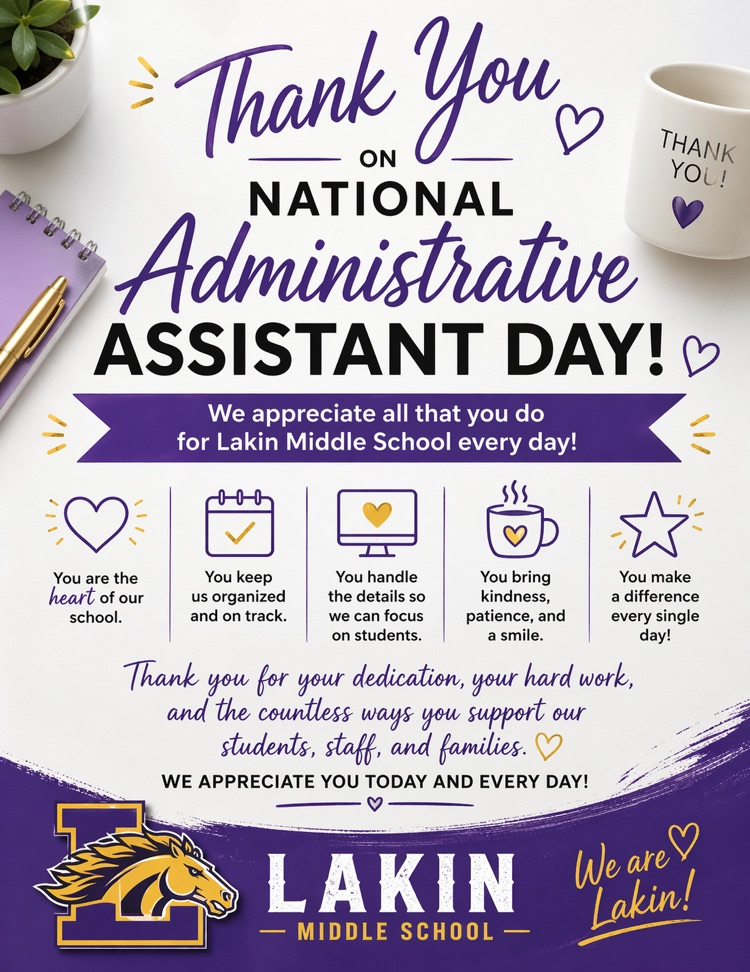 Thank You
ON
NATIONAL
Administrative
ASSISTANT DAY!

THANK YOU!

We appreciate all that you do for Lakin Middle School every day!

You are the heart of our school.

You keep us organized and on track.

You handle the details so we can focus on students.

You bring kindness, patience, and a smile.

You make a difference every single day!

Thank you for your dedication, your hard work, and the countless ways you support our students, staff, and families.

WE APPRECIATE YOU TODAY AND EVERY DAY!

L

LAKIN
MIDDLE SCHOOL

We are Lakin!